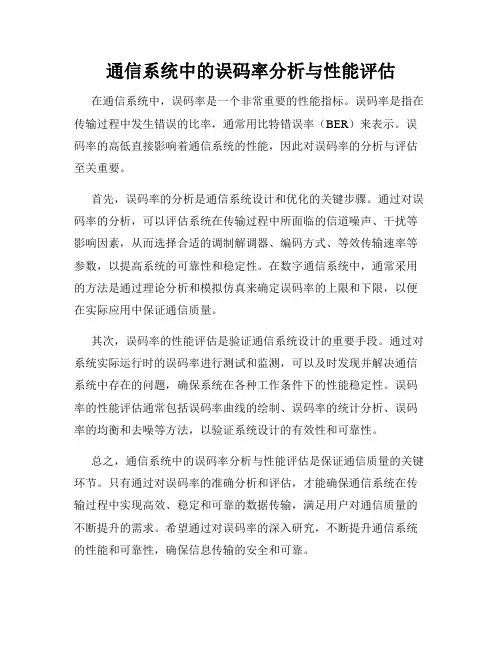 通信系统中的误码率分析与性能评估

在通信系统中，误码率是一个非常重要的性能指标。误码率是指在传输过程中发生错误的比率，通常用比特错误率（BER）来表示。误码率的高低直接影响着通信系统的性能，因此对误码率的分析与评估至关重要。

首先，误码率的分析是通信系统设计和优化的关键步骤。通过对误码率的分析，可以评估系统在传输过程中所面临的信道噪声、干扰等影响因素，从而选择合适的调制解调器、编码方式、等效传输速率等参数，以提高系统的可靠性和稳定性。在数字通信系统中，通常采用的方法是通过理论分析和模拟仿真来确定误码率的上限和下限，以便在实际应用中保证通信质量。

其次，误码率的性能评估是验证通信系统设计的重要手段。通过对系统实际运行时的误码率进行测试和监测，可以及时发现并解决通信系统中存在的问题，确保系统在各种工作条件下的性能稳定性。误码率的性能评估通常包括误码率曲线的绘制、误码率的统计分析、误码率的均衡和去噪等方法，以验证系统设计的有效性和可靠性。

总之，通信系统中的误码率分析与性能评估是保证通信质量的关键环节。只有通过对误码率的准确分析和评估，才能确保通信系统在传输过程中实现高效、稳定和可靠的数据传输，满足用户对通信质量的不断提升的需求。希望通过对误码率的深入研究，不断提升通信系统的性能和可靠性，确保信息传输的安全和可靠。